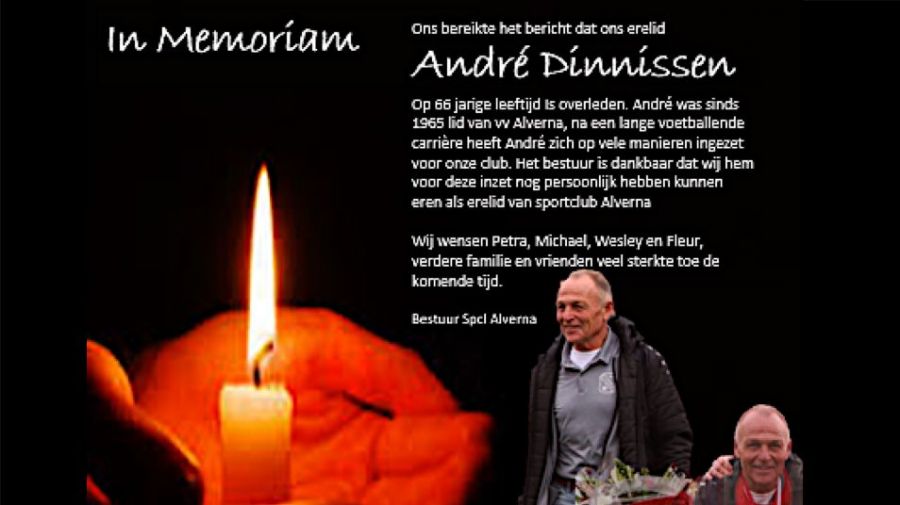 In Memoriam

Ons bereikte het bericht dat ons erelid

André Dinnissen

Op 66 jarige leeftijd is overleden. André was sinds 1965 lid van vv Alverna, na een lange voetballende carrière heeft André zich op vele manieren ingezet voor onze club. Het bestuur is dankbaar dat wij hem voor deze inzet nog persoonlijk hebben kunnen eren als erelid van sportclub Alverna

Wij wensen Petra, Michael, Wesley en Fleur, verdere familie en vrienden veel sterkte toe de komende tijd.

Bestuur Spcl Alverna